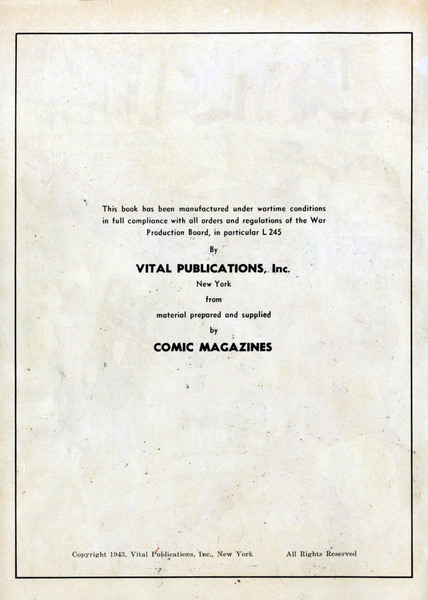 This book has been manufactured under wartime conditions in full compliance with all orders and regulations of the War Production Board, in particular L 245

By

VITAL PUBLICATIONS, Inc.

New York

from

material prepared and supplied

by

COMIC MAGAZINES

Copyright 1943, Vital Publications, Inc., New York All Rights Reserved